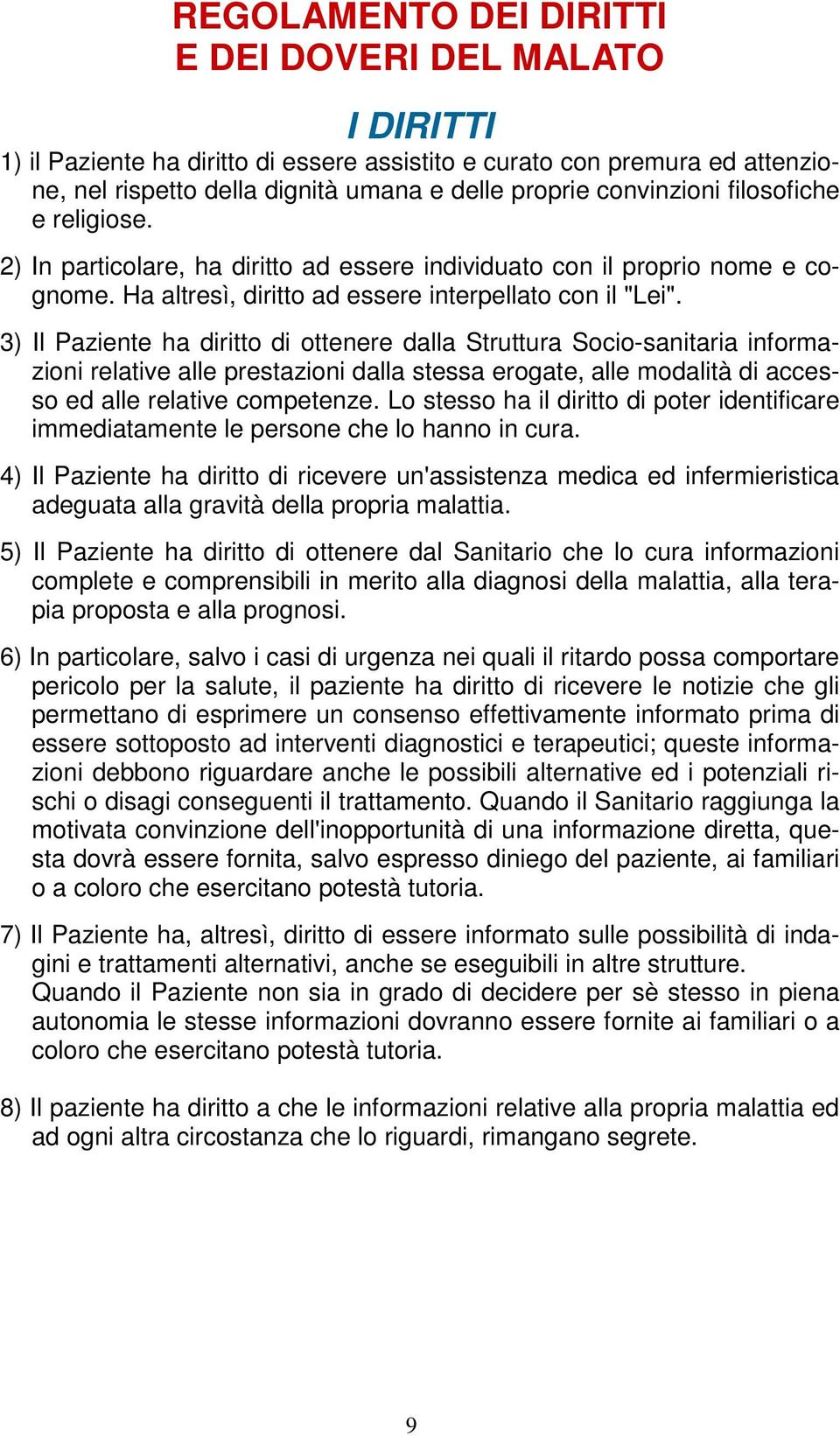 REGOLAMENTO DEI DIRITTI
E DEI DOVERI DEL MALATO

I DIRITTI

1) il Paziente ha diritto di essere assistito e curato con premura ed attenzione, nel rispetto della dignità umana e delle proprie convinzioni filosofiche e religiose.

2) In particolare, ha diritto ad essere individuato con il proprio nome e cognome. Ha altresì, diritto ad essere interpellato con il "Lei".

3) Il Paziente ha diritto di ottenere dalla Struttura Socio-sanitaria informazioni relative alle prestazioni dalla stessa erogate, alle modalità di accesso ed alle relative competenze. Lo stesso ha il diritto di poter identificare immediatamente le persone che lo hanno in cura.

4) Il Paziente ha diritto di ricevere un'assistenza medica ed infermieristica adeguata alla gravità della propria malattia.

5) Il Paziente ha diritto di ottenere dal Sanitario che lo cura informazioni complete e comprensibili in merito alla diagnosi della malattia, alla terapia proposta e alla prognosi.

6) In particolare, salvo i casi di urgenza nei quali il ritardo possa comportare pericolo per la salute, il paziente ha diritto di ricevere le notizie che gli permettano di esprimere un consenso effettivamente informato prima di essere sottoposto ad interventi diagnostici e terapeutici; queste informazioni debbono riguardare anche le possibili alternative ed i potenziali rischi o disagi conseguenti il trattamento. Quando il Sanitario raggiunga la motivata convinzione dell'inopportunità di una informazione diretta, questa dovrà essere fornita, salvo espresso diniego del paziente, ai familiari o a coloro che esercitano potestà tutoria.

7) Il Paziente ha, altresì, diritto di essere informato sulle possibilità di indagini e trattamenti alternativi, anche se eseguibili in altre strutture.
Quando il Paziente non sia in grado di decidere per sè stesso in piena autonomia le stesse informazioni dovranno essere fornite ai familiari o a coloro che esercitano potestà tutoria.

8) Il paziente ha diritto a che le informazioni relative alla propria malattia ed ad ogni altra circostanza che lo riguardi, rimangano segrete.

9